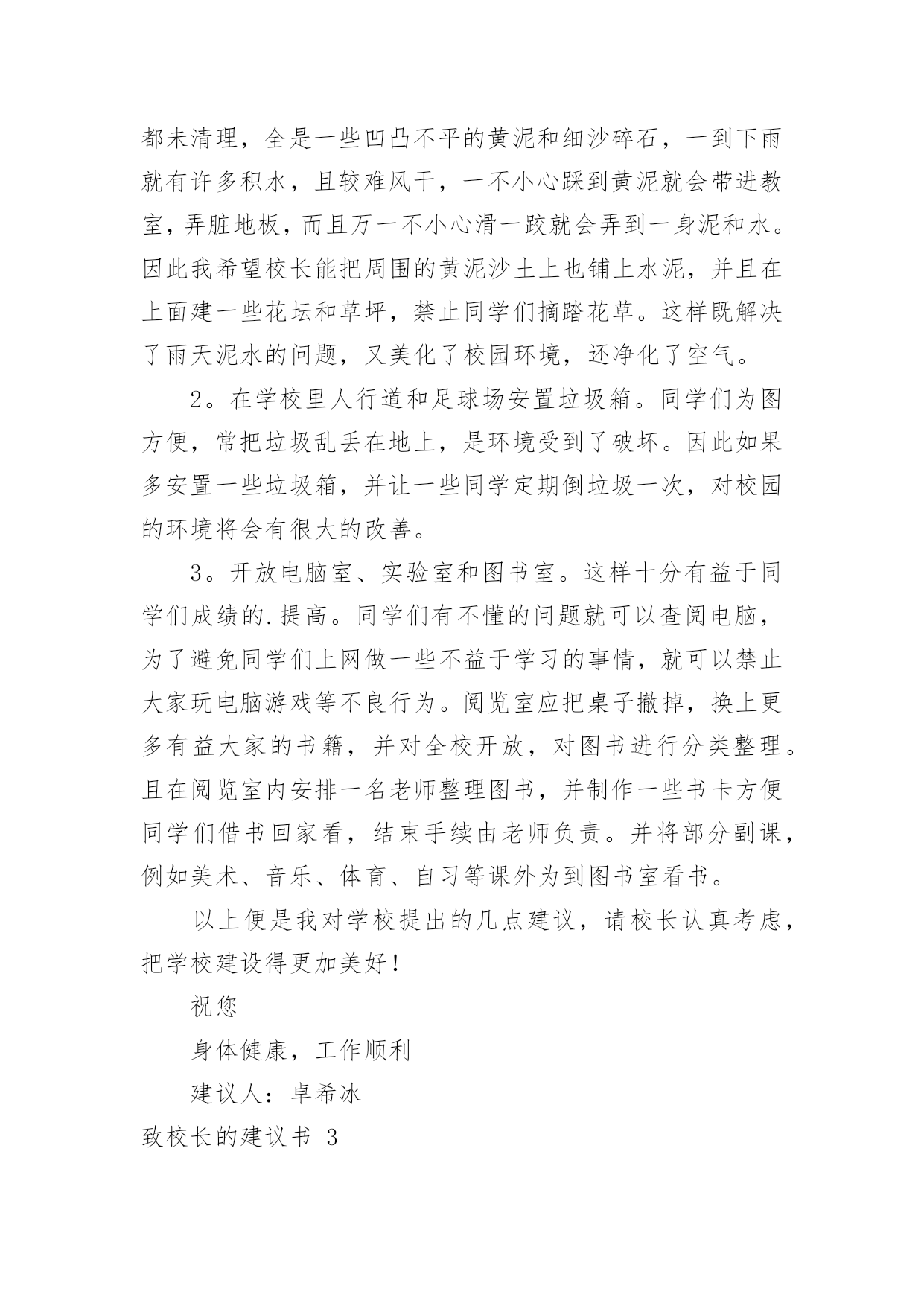 都未清理，全是一些凹凸不平的黄泥和细沙碎石，一到下雨就有许多积水，且较难风干，一不小心踩到黄泥就会带进教室，弄脏地板，而且万一不小心滑一跤就会弄到一身泥和水。因此我希望校长能把周围的黄泥沙土上也铺上水泥，并且在上面建一些花坛和草坪，禁止同学们摘踏花草。这样既解决了雨天泥水的问题，又美化了校园环境，还净化了空气。

2。在学校里人行道和足球场安置垃圾箱。同学们为图方便，常把垃圾乱丢在地上，是环境受到了破坏。因此如果多安置一些垃圾箱，并让一些同学定期倒垃圾一次，对校园的环境将会有很大的改善。

3。开放电脑室、实验室和图书室。这样十分有益于同学们成绩的.提高。同学们有不懂的问题就可以查阅电脑，为了避免同学们上网做一些不益于学习的事情，就可以禁止大家玩电脑游戏等不良行为。阅览室应把桌子撤掉，换上更多有益大家的书籍，并对全校开放，对图书进行分类整理。且在阅览室内安排一名老师整理图书，并制作一些书卡方便同学们借书回家看，结束手续由老师负责。并将部分副课，例如美术、音乐、体育、自习等课外为到图书室看书。

以上便是我对学校提出的几点建议，请校长认真考虑，把学校建设得更加美好！

祝您

身体健康，工作顺利

建议人：卓希冰

致校长的建议书 3